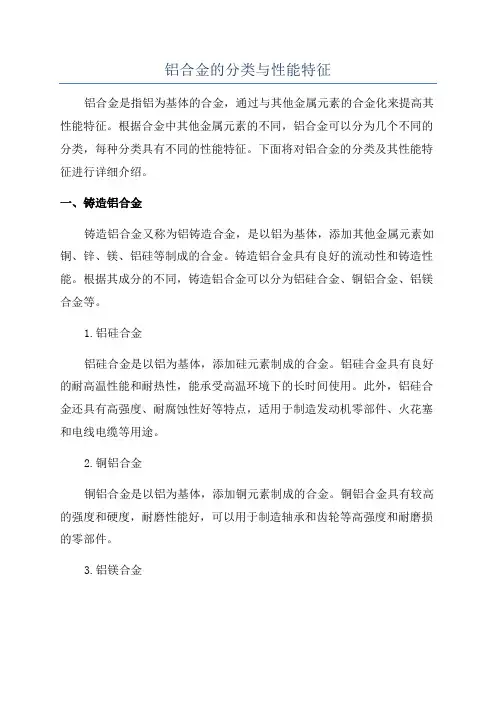 铝合金的分类与性能特征

铝合金是指铝为基体的合金，通过与其他金属元素的合金化来提高其性能特征。根据合金中其他金属元素的不同，铝合金可以分为几个不同的分类，每种分类具有不同的性能特征。下面将对铝合金的分类及其性能特征进行详细介绍。

一、铸造铝合金

铸造铝合金又称为铝铸造合金，是以铝为基体，添加其他金属元素如铜、锌、镁、铝硅等制成的合金。铸造铝合金具有良好的流动性和铸造性能。根据其成分的不同，铸造铝合金可以分为铝硅合金、铜铝合金、铝镁合金等。

1. 铝硅合金

铝硅合金是以铝为基体，添加硅元素制成的合金。铝硅合金具有良好的耐高温性能和耐热性，能承受高温环境下的长时间使用。此外，铝硅合金还具有高强度、耐腐蚀性好等特点，适用于制造发动机零部件、火花塞和电线电缆等用途。

2. 铜铝合金

铜铝合金是以铝为基体，添加铜元素制成的合金。铜铝合金具有较高的强度和硬度，耐磨性能好，可以用于制造轴承和齿轮等高强度和耐磨损的零部件。

3. 铝镁合金